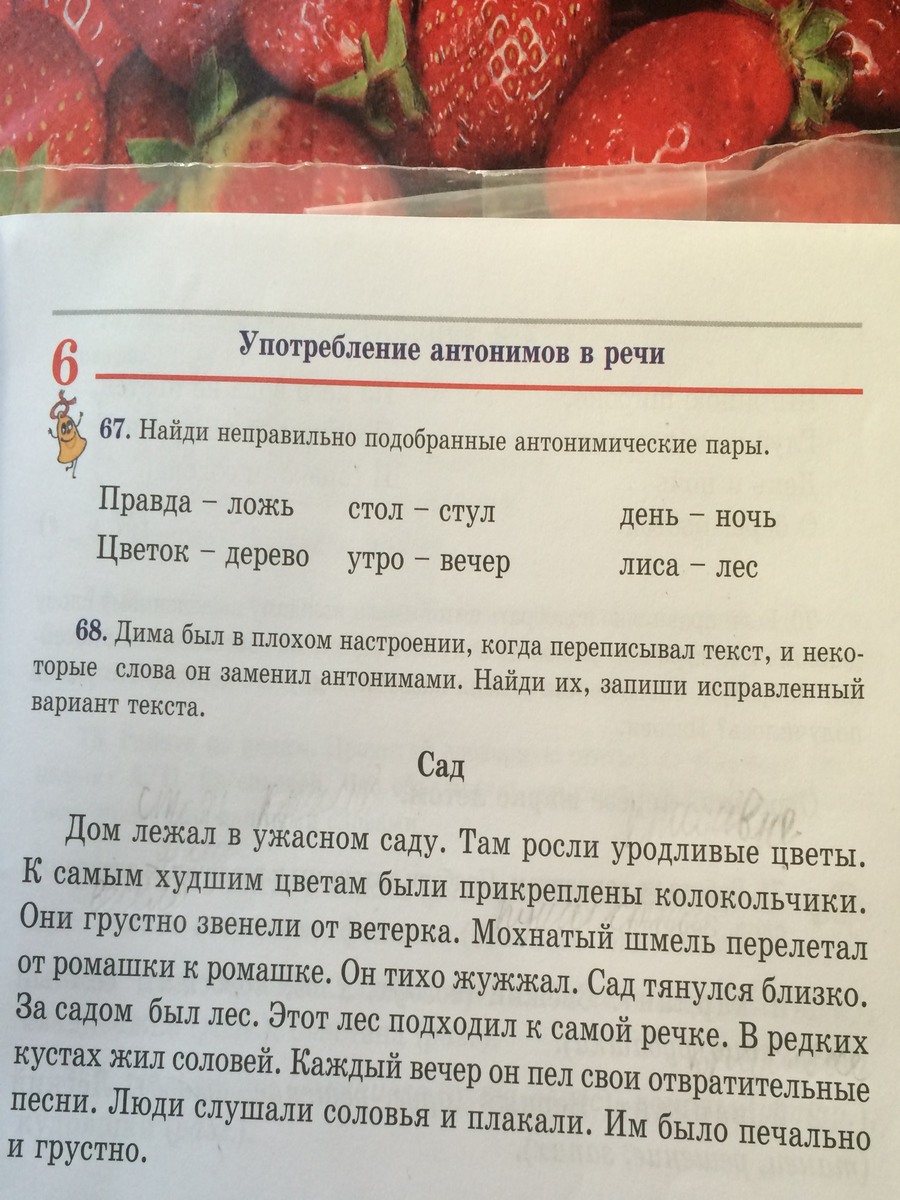 6

Употребление антонимов в речи

67. Найди неправильно подобранные антонимические пары.

Правда – ложь
Цветок – дерево

стол – стул
утро – вечер

день – ночь
лиса – лес

68. Дима был в плохом настроении, когда переписывал текст, и некоторые слова он заменил антонимами. Найди их, запиши исправленный вариант текста.

Сад

Дом лежал в ужасном саду. Там росли уродливые цветы. К самым худшим цветам были прикреплены колокольчики. Они грустно звенели от ветерка. Мохнатый шмель перелетал от ромашки к ромашке. Он тихо жужжал. Сад тянулся близко. За садом был лес. Этот лес подходил к самой речке. В редких кустах жил соловей. Каждый вечер он пел свои отвратительные песни. Люди слушали соловья и плакали. Им было печально и грустно.